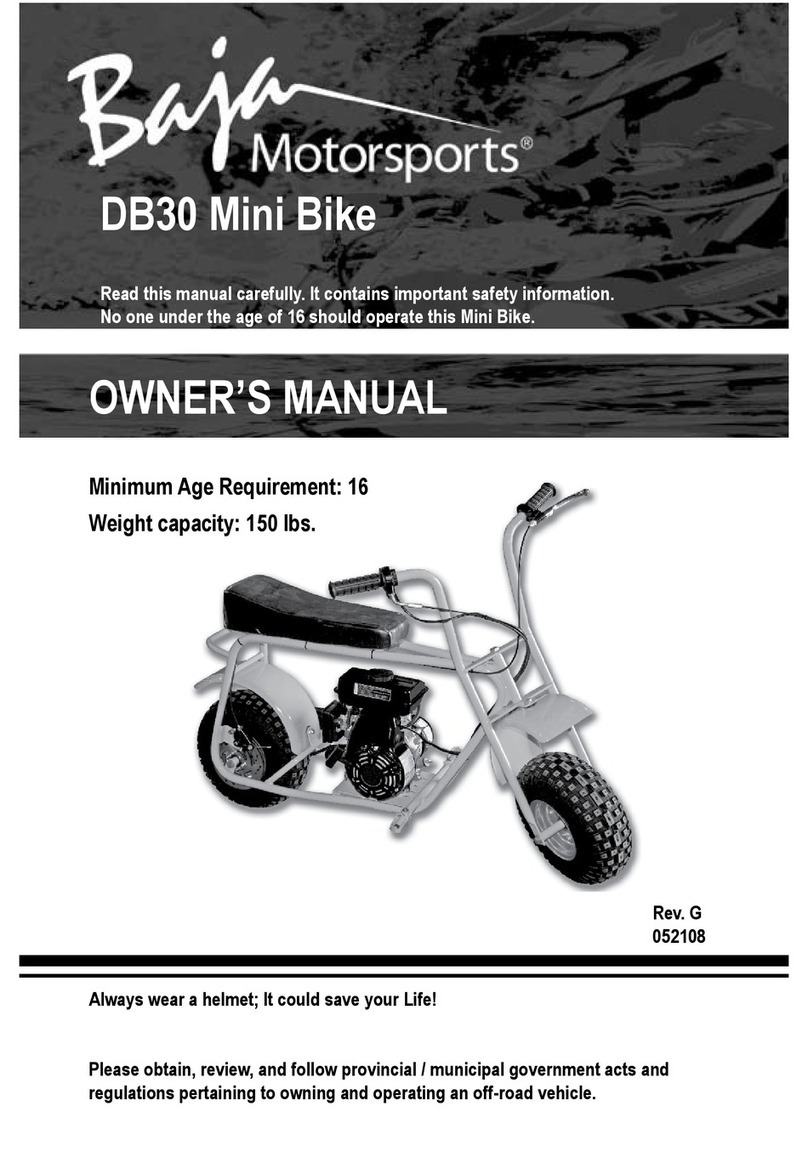 Baja Motorsports®

DB30 Mini Bike

Read this manual carefully. It contains important safety information.
No one under the age of 16 should operate this Mini Bike.

OWNER'S MANUAL

Minimum Age Requirement: 16

Weight capacity: 150 lbs.

Rev. G
052108

Always wear a helmet; It could save your Life!

Please obtain, review, and follow provincial / municipal government acts and regulations pertaining to owning and operating an off-road vehicle.